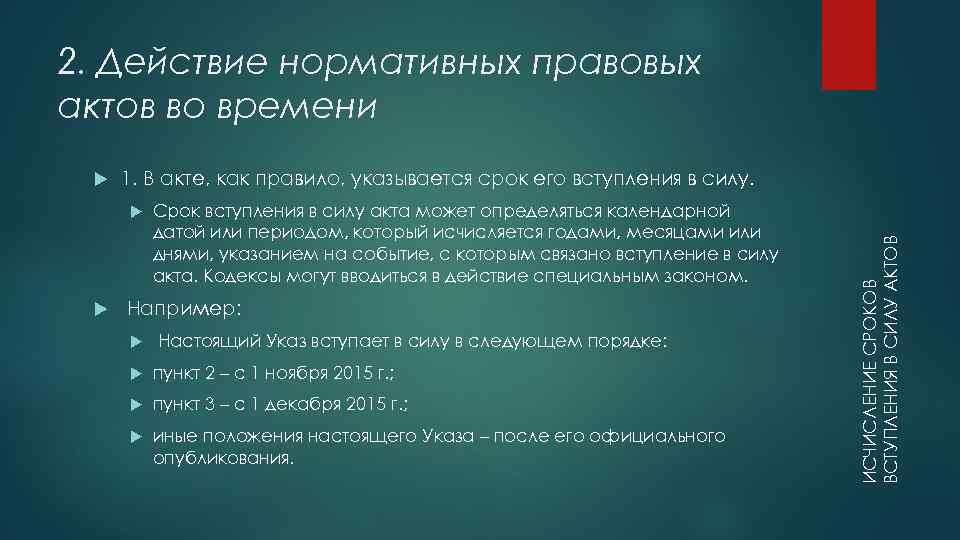 2. Действие нормативных правовых актов во времени

1. В акте, как правило, указывается срок его вступления в силу.

Срок вступления в силу акта может определяться календарной датой или периодом, который исчисляется годами, месяцами или днями, указанием на событие, с которым связано вступление в силу акта. Кодексы могут вводиться в действие специальным законом.

Например:

Настоящий Указ вступает в силу в следующем порядке:

пункт 2 – с 1 ноября 2015 г.;

пункт 3 – с 1 декабря 2015 г.;

иные положения настоящего Указа – после его официального опубликования.

ИСЧИСЛЕНИЕ СРОКОВ ВСТУПЛЕНИЯ В СИЛУ АКТОВ